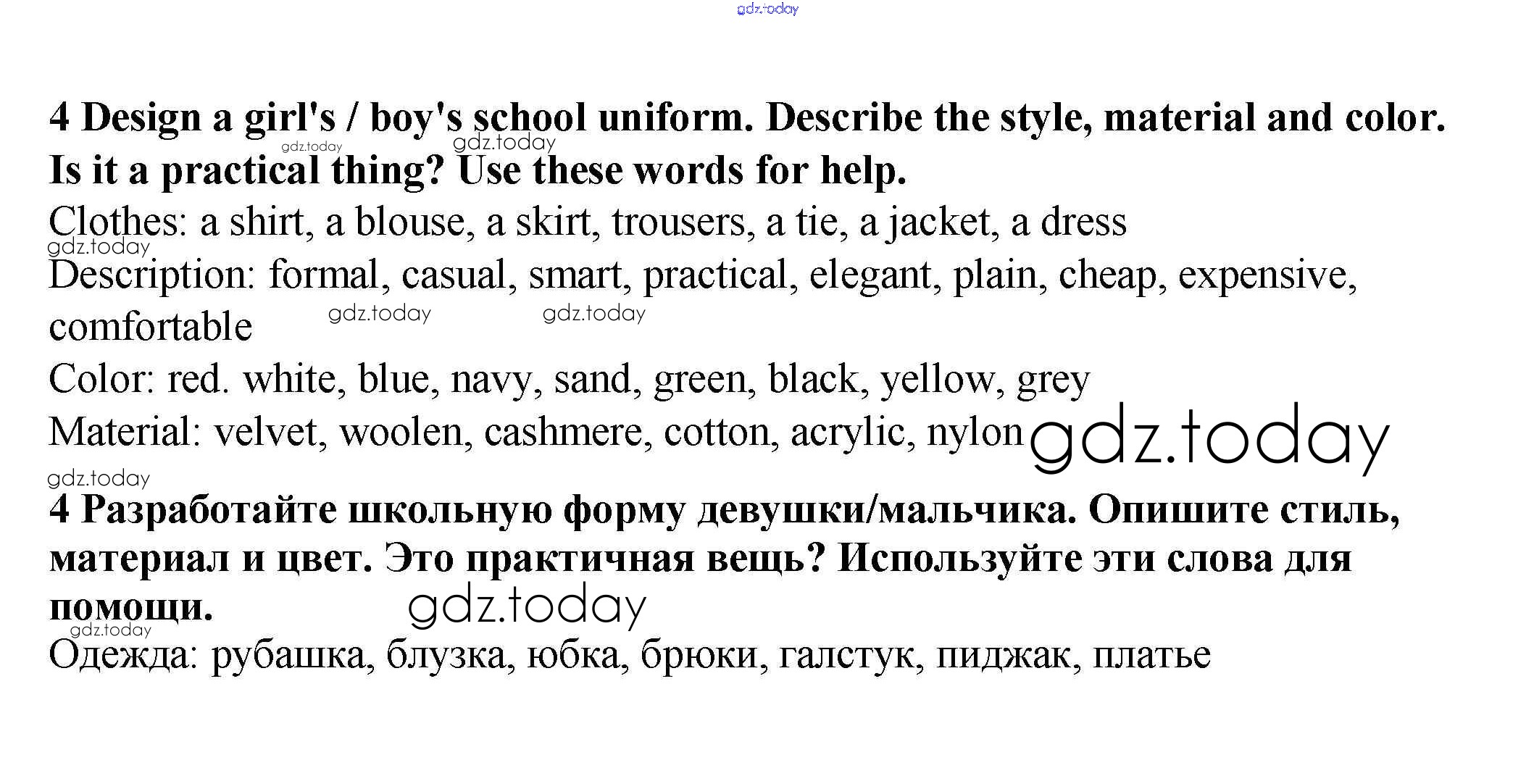 gdz.today

4 Design a girl's / boy's school uniform. Describe the style, material and color. Is it a practical thing? Use these words for help.

gdz.today gdz.today

Clothes: a shirt, a blouse, a skirt, trousers, a tie, a jacket, a dress

gdz.today

Description: formal, casual, smart, practical, elegant, plain, cheap, expensive, comfortable

gdz.today gdz.today

Color: red. white, blue, navy, sand, green, black, yellow, grey

Material: velvet, woolen, cashmere, cotton, acrylic, nylon

gdz.today

gdz.today

4 Разработайте школьную форму девушки/мальчика. Опишите стиль, материал и цвет. Это практичная вещь? Используйте эти слова для помощи.

gdz.today

gdz.today

Одежда: рубашка, блузка, юбка, брюки, галстук, пиджак, платье